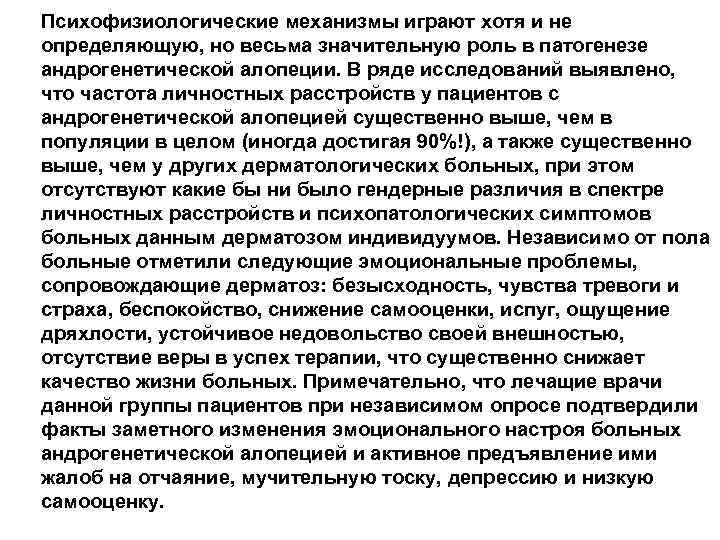 Психофизиологические механизмы играют хотя и не определяющую, но весьма значительную роль в патогенезе андрогенетической алопеции. В ряде исследований выявлено, что частота личностных расстройств у пациентов с андрогенетической алопецией существенно выше, чем в популяции в целом (иногда достигая 90%!), а также существенно выше, чем у других дерматологических больных, при этом отсутствуют какие бы ни было гендерные различия в спектре личностных расстройств и психопатологических симптомов больных данным дерматозом индивидуумов. Независимо от пола больные отметили следующие эмоциональные проблемы, сопровождающие дерматоз: безысходность, чувства тревоги и страха, беспокойство, снижение самооценки, испуг, ощущение дряхлости, устойчивое недовольство своей внешностью, отсутствие веры в успех терапии, что существенно снижает качество жизни больных. Примечательно, что лечащие врачи данной группы пациентов при независимом опросе подтвердили факты заметного изменения эмоционального настроя больных андрогенетической алопецией и активное предъявление ими жалоб на отчаяние, мучительную тоску, депрессию и низкую самооценку.